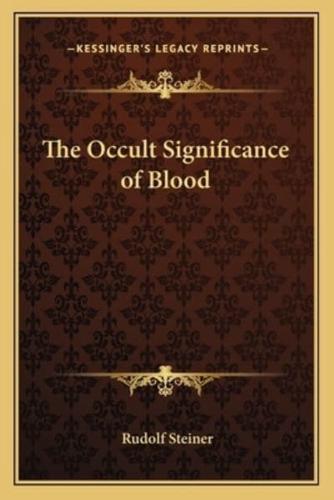 —KESSINGER'S LEGACY REPRINTS—

The Occult Significance of Blood

Rudolf Steiner